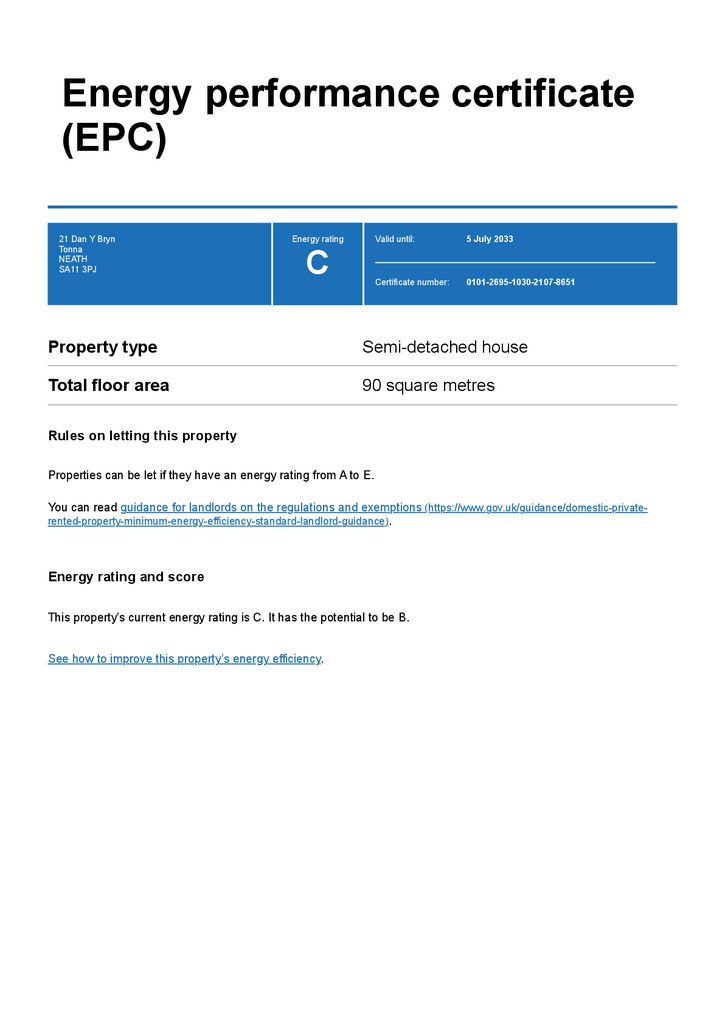 Energy performance certificate (EPC)

21 Dan Y Bryn
Tonna
NEATH
SA11 3PJ

Energy rating
C

Valid until: 5 July 2033

Certificate number: 0101-2695-1030-2107-8651

| Property type | Semi-detached house |
|---|---|
| Total floor area | 90 square metres |

Rules on letting this property

Properties can be let if they have an energy rating from A to E.

You can read guidance for landlords on the regulations and exemptions (https://www.gov.uk/guidance/domestic-private-rented-property-minimum-energy-efficiency-standard-landlord-guidance).

Energy rating and score

This property's current energy rating is C. It has the potential to be B.

See how to improve this property's energy efficiency.